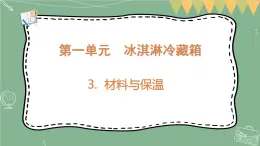 第一单元　冰淇淋冷藏箱

3. 材料与保温